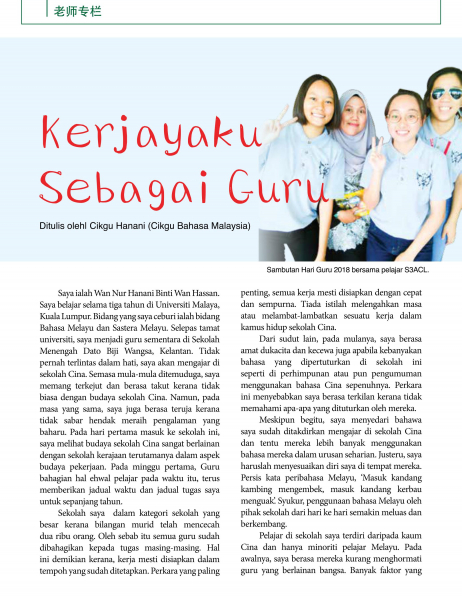 老师专栏

Kerjayaku Sebagai Guru

Ditulis olehl Cikgu Hanani (Cikgu Bahasa Malaysia)

Sambutan Hari Guru 2018 bersama pelajar S3ACL.

Saya ialah Wan Nur Hanani Binti Wan Hassan. Saya belajar selama tiga tahun di Universiti Malaya, Kuala Lumpur. Bidang yang saya ceburi ialah bidang Bahasa Melayu dan Sastera Melayu. Selepas tamat universiti, saya menjadi guru sementara di Sekolah Menengah Dato Biji Wangsa, Kelantan. Tidak pernah terlintas dalam hati, saya akan mengajar di sekolah Cina. Semasa mula-mula ditemuduga, saya memang terkejut dan berasa takut kerana tidak biasa dengan budaya sekolah Cina. Namun, pada masa yang sama, saya juga berasa teruja kerana tidak sabar hendak meraih pengalaman yang baharu. Pada hari pertama masuk ke sekolah ini, saya melihat budaya sekolah Cina sangat berlainan dengan sekolah kerajaan terutamanya dalam aspek budaya pekerjaan. Pada minggu pertama, Guru bahagian hal ehwal pelajar pada waktu itu, terus memberikan jadual waktu dan jadual tugas saya untuk sepanjang tahun.

Sekolah saya dalam kategori sekolah yang besar kerana bilangan murid telah mencecah dua ribu orang. Oleh sebab itu semua guru sudah dibahagikan kepada tugas masing-masing. Hal ini demikian kerana, kerja mesti disiapkan dalam tempoh yang sudah ditetapkan. Perkara yang paling penting, semua kerja mesti disiapkan dengan cepat dan sempurna. Tiada istilah melengahkan masa atau melambat-lambatkan sesuatu kerja dalam kamus hidup sekolah Cina.

Dari sudut lain, pada mulanya, saya berasa amat dukacita dan kecewa juga apabila kebanyakan bahasa yang dipertuturkan di sekolah ini seperti di perhimpunan atau pun pengumuman menggunakan bahasa Cina sepenuhnya. Perkara ini menyebabkan saya berasa terkilan kerana tidak memahami apa-apa yang dituturkan oleh mereka.

Meskipun begitu, saya menyedari bahawa saya sudah ditakdirkan mengajar di sekolah Cina dan tentu mereka lebih banyak menggunakan bahasa mereka dalam urusan seharian. Justeru, saya haruslah menyesuaikan diri saya di tempat mereka. Persis kata peribahasa Melayu, 'Masuk kandang kambing mengembek, masuk kandang kerbau menguak'. Syukur, penggunaan bahasa Melayu oleh pihak sekolah dari hari ke hari semakin meluas dan berkembang.

Pelajar di sekolah saya terdiri daripada kaum Cina dan hanya minoriti pelajar Melayu. Pada awalnya, saya berasa mereka kurang menghormati guru yang berlainan bangsa. Banyak faktor yang